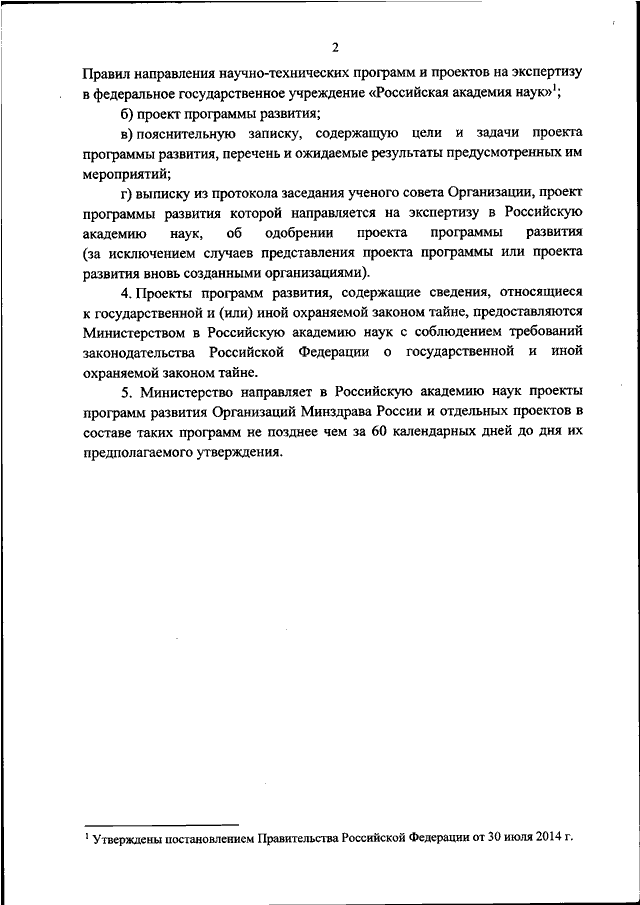 2

Правил направления научно-технических программ и проектов на экспертизу в федеральное государственное учреждение «Российская академия наук»$^1$;

б) проект программы развития;

в) пояснительную записку, содержащую цели и задачи проекта программы развития, перечень и ожидаемые результаты предусмотренных им мероприятий;

г) выписку из протокола заседания ученого совета Организации, проект программы развития которой направляется на экспертизу в Российскую академию наук, об одобрении проекта программы развития (за исключением случаев представления проекта программы или проекта развития вновь созданными организациями).

4. Проекты программ развития, содержащие сведения, относящиеся к государственной и (или) иной охраняемой законом тайне, предоставляются Министерством в Российскую академию наук с соблюдением требований законодательства Российской Федерации о государственной и иной охраняемой законом тайне.

5. Министерство направляет в Российскую академию наук проекты программ развития Организаций Минздрава России и отдельных проектов в составе таких программ не позднее чем за 60 календарных дней до дня их предполагаемого утверждения.

$^1$ Утверждены постановлением Правительства Российской Федерации от 30 июля 2014 г.